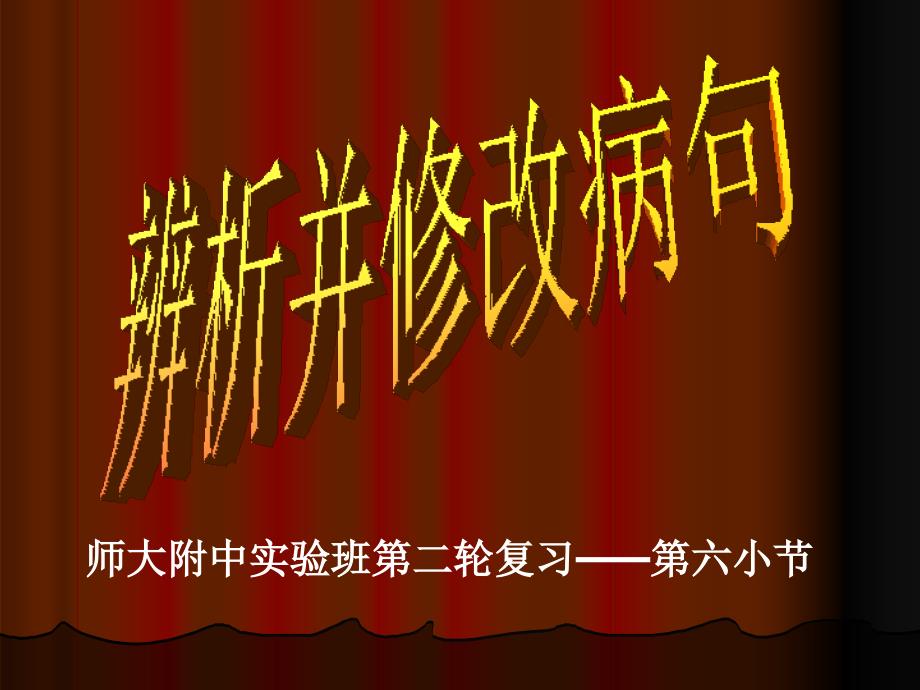 辨析并修改病句

师大附中实验班第二轮复习——第六小节